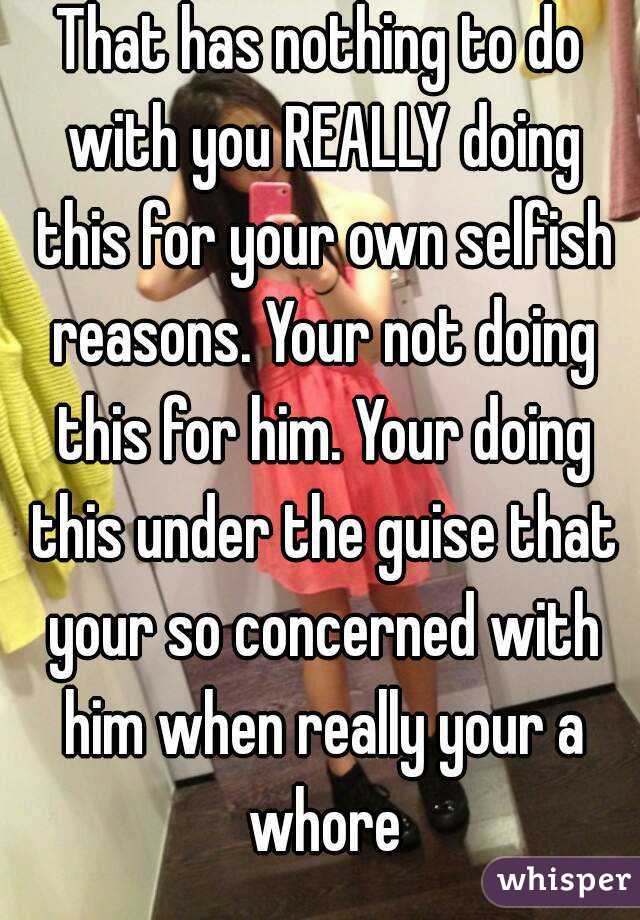 That has nothing to do with you REALLY doing this for your own selfish reasons. Your not doing this for him. Your doing this under the guise that your so concerned with him when really your a whore

whisper